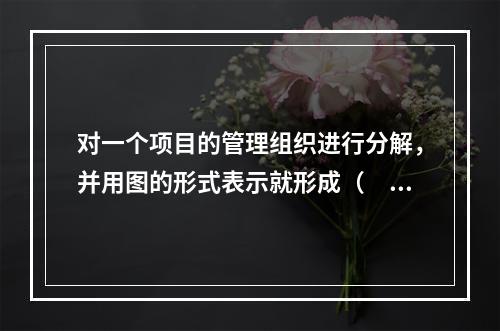 对一个项目的管理组织进行分解，并用图的形式表示就形成（ ...